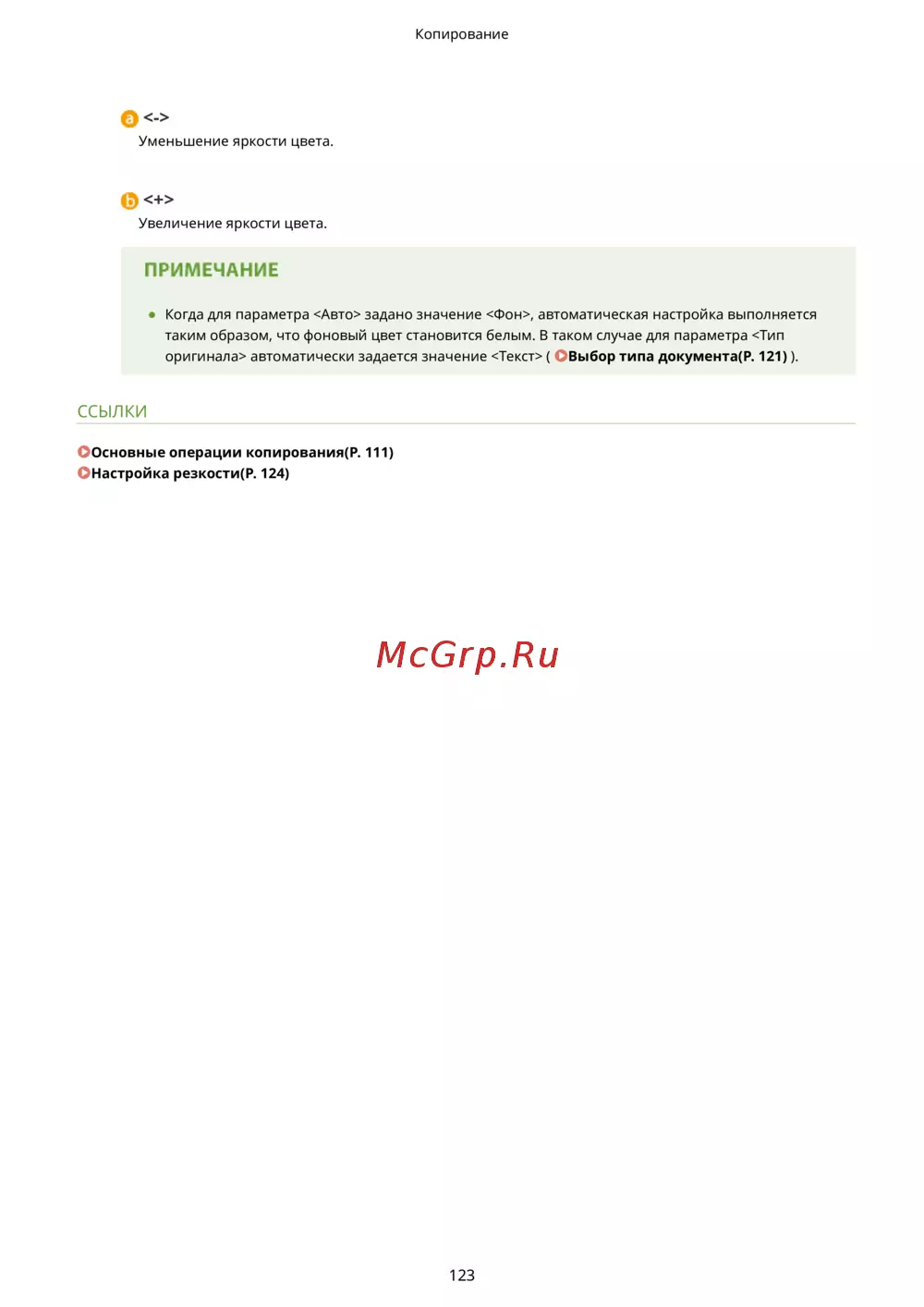 Копирование

a <->
Уменьшение яркости цвета.

b <+>
Увеличение яркости цвета.

ПРИМЕЧАНИЕ

● Когда для параметра <Авто> задано значение <Фон>, автоматическая настройка выполняется таким образом, что фоновый цвет становится белым. В таком случае для параметра <Тип оригинала> автоматически задается значение <Текст> ( Выбор типа документа(P. 121) ).

ССЫЛКИ

Основные операции копирования(P. 111)
Настройка резкости(P. 124)

McGrp.Ru

123